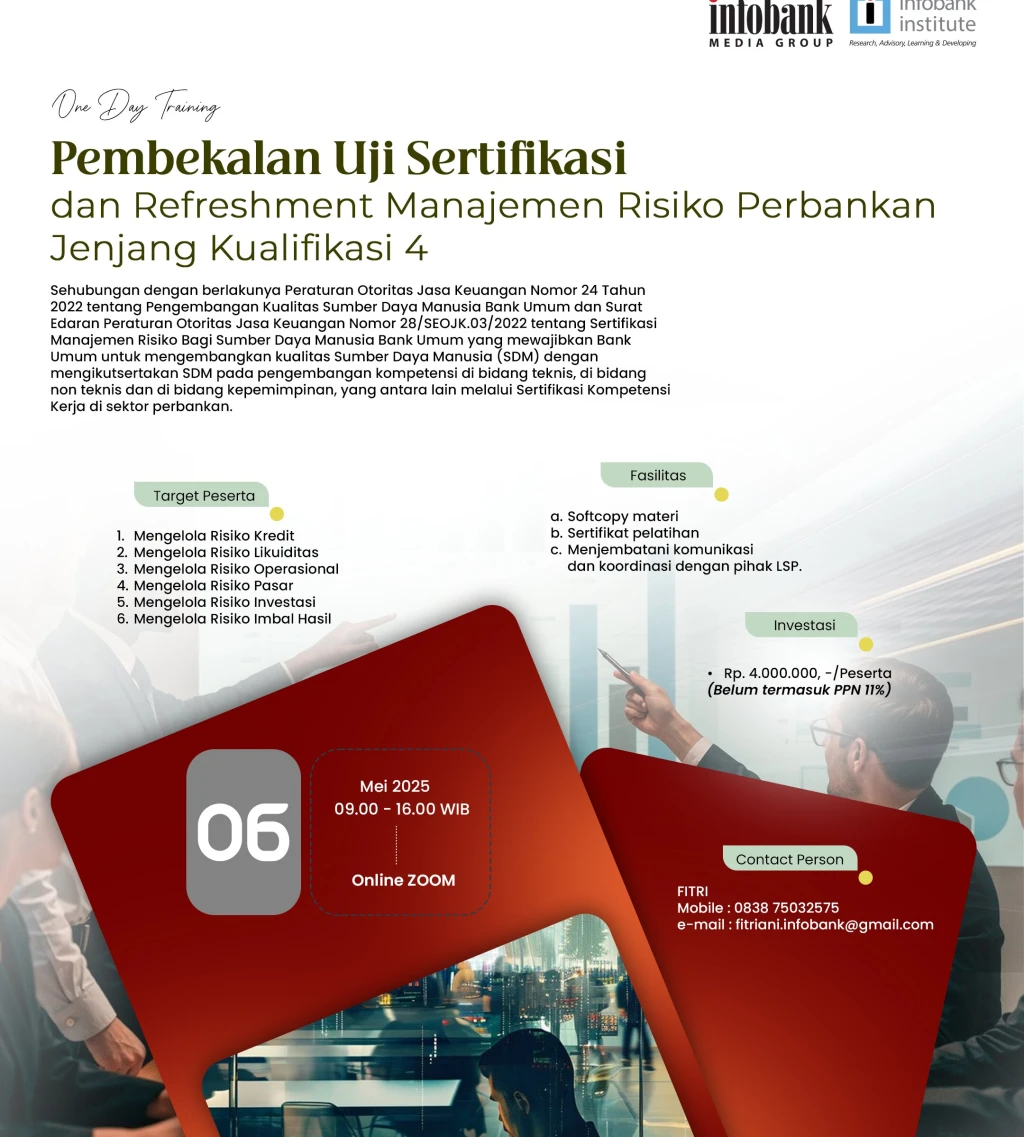 infobank
MEDIA GROUP

infobank institute
Research, Advisory, Learning & Developing

One Day Training

Pembekalan Uji Sertifikasi
dan Refreshment Manajemen Risiko Perbankan Jenjang Kualifikasi 4

Sehubungan dengan berlakunya Peraturan Otoritas Jasa Keuangan Nomor 24 Tahun 2022 tentang Pengembangan Kualitas Sumber Daya Manusia Bank Umum dan Surat Edaran Peraturan Otoritas Jasa Keuangan Nomor 28/SEOJK.03/2022 tentang Sertifikasi Manajemen Risiko Bagi Sumber Daya Manusia Bank Umum yang mewajibkan Bank Umum untuk mengembangkan kualitas Sumber Daya Manusia (SDM) dengan mengikutsertakan SDM pada pengembangan kompetensi di bidang teknis, di bidang non teknis dan di bidang kepemimpinan, yang antara lain melalui Sertifikasi Kompetensi Kerja di sektor perbankan.

Target Peserta

1. Mengelola Risiko Kredit
2. Mengelola Risiko Likuiditas
3. Mengelola Risiko Operasional
4. Mengelola Risiko Pasar
5. Mengelola Risiko Investasi
6. Mengelola Risiko Imbal Hasil

Fasilitas

a. Softcopy materi
b. Sertifikat pelatihan
c. Menjembatani komunikasi dan koordinasi dengan pihak LSP.

Investasi

• Rp. 4.000.000, -/Peserta
(Belum termasuk PPN 11%)

06

Mei 2025
09.00 - 16.00 WIB

Online ZOOM

Contact Person

FITRI
Mobile : 0838 75032575
e-mail : fitriani.infobank@gmail.com